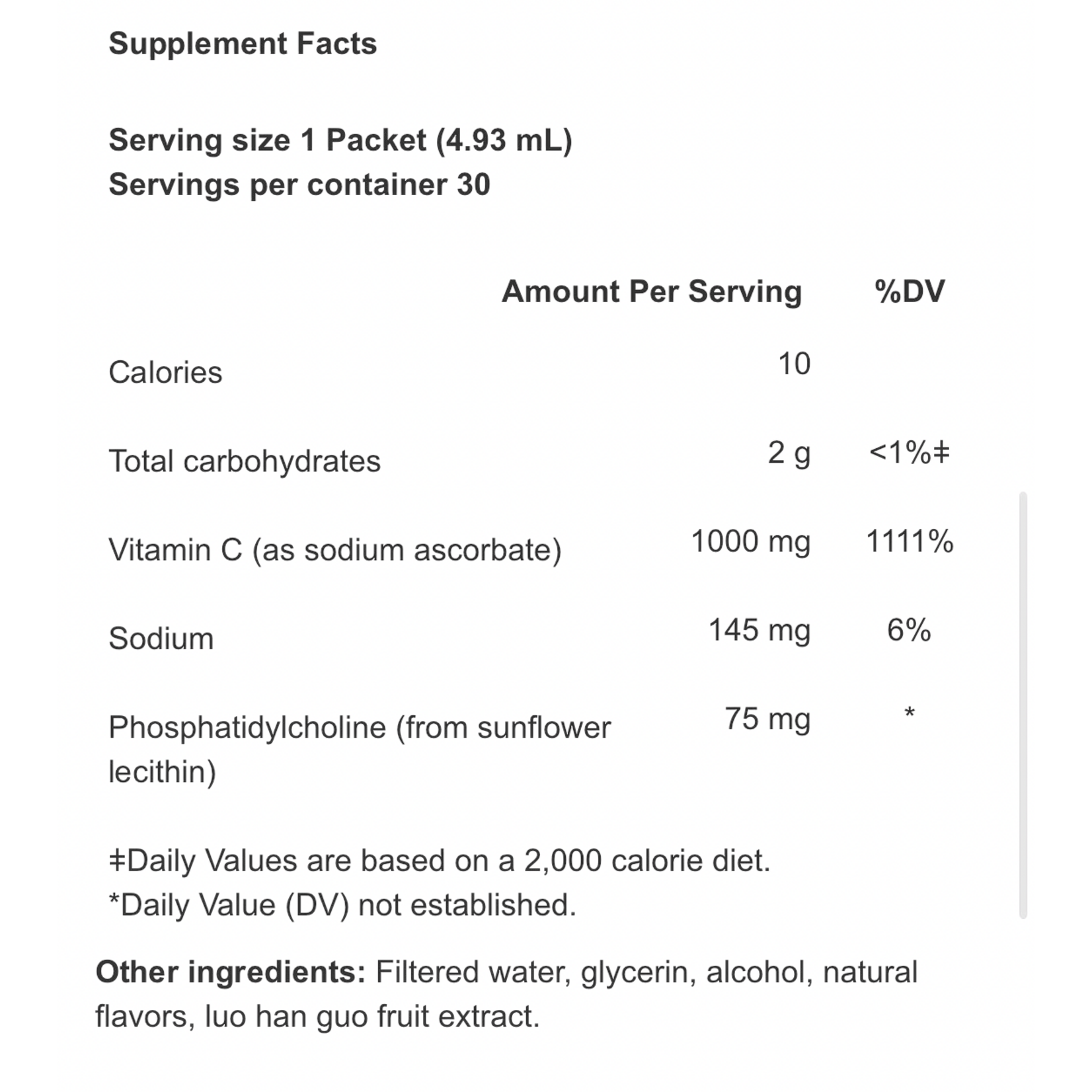 Supplement Facts

Serving size 1 Packet (4.93 mL)
Servings per container 30

| | Amount Per Serving | %DV |
|---|---|---|
| Calories | 10 | |
| Total carbohydrates | 2 g | <1%‡ |
| Vitamin C (as sodium ascorbate) | 1000 mg | 1111% |
| Sodium | 145 mg | 6% |
| Phosphatidylcholine (from sunflower lecithin) | 75 mg | * |

‡Daily Values are based on a 2,000 calorie diet.
*Daily Value (DV) not established.

Other ingredients: Filtered water, glycerin, alcohol, natural flavors, luo han guo fruit extract.